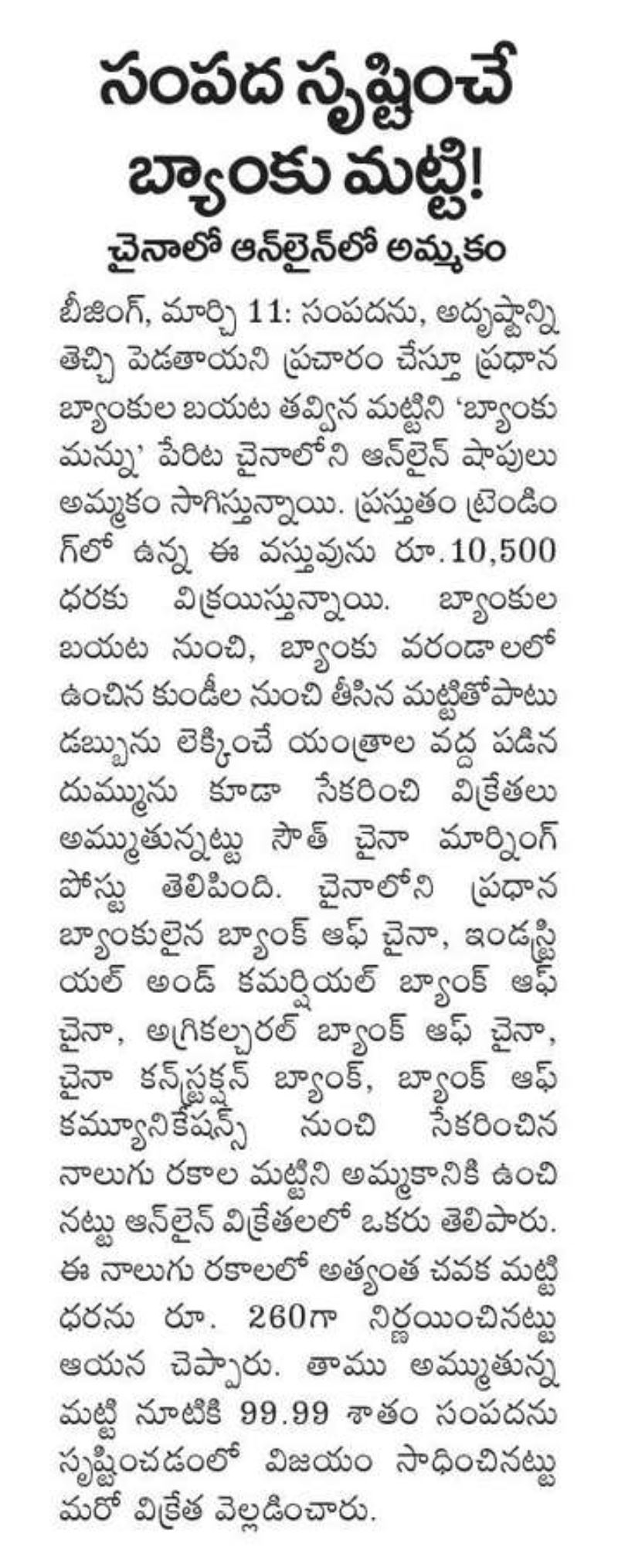 సంపద సృష్టించే బ్యాంకు మట్టి!

చైనాలో ఆన్‌లైన్‌లో అమ్మకం

బీజింగ్, మార్చి 11: సంపదను, అదృష్టాన్ని తెచ్చి పెడతాయని ప్రచారం చేస్తూ ప్రధాన బ్యాంకుల బయట తవ్విన మట్టిని 'బ్యాంకు మన్ను' పేరిట చైనాలోని ఆన్‌లైన్ షాపులు అమ్మకం సాగిస్తున్నాయి. ప్రస్తుతం ట్రెండింగ్‌లో ఉన్న ఈ వస్తువును రూ.10,500 ధరకు విక్రయిస్తున్నాయి. బ్యాంకుల బయట నుంచి, బ్యాంకు వరండాలలో ఉంచిన కుండీల నుంచి తీసిన మట్టితోపాటు డబ్బును లెక్కించే యంత్రాల వద్ద పడిన దుమ్మును కూడా సేకరించి విక్రేతలు అమ్ముతున్నట్టు సౌత్ చైనా మార్నింగ్ పోస్టు తెలిపింది. చైనాలోని ప్రధాన బ్యాంకులైన బ్యాంక్ ఆఫ్ చైనా, ఇండస్ట్రియల్ అండ్ కమర్షియల్ బ్యాంక్ ఆఫ్ చైనా, అగ్రికల్చరల్ బ్యాంక్ ఆఫ్ చైనా, చైనా కన్‌స్ట్రక్షన్ బ్యాంక్, బ్యాంక్ ఆఫ్ కమ్యూనికేషన్స్ నుంచి సేకరించిన నాలుగు రకాల మట్టిని అమ్మకానికి ఉంచినట్టు ఆన్‌లైన్ విక్రేతలలో ఒకరు తెలిపారు. ఈ నాలుగు రకాలలో అత్యంత చవక మట్టి ధరను రూ. 260గా నిర్ణయించినట్టు ఆయన చెప్పారు. తాము అమ్ముతున్న మట్టి నూటికి 99.99 శాతం సంపదను సృష్టించడంలో విజయం సాధించినట్టు మరో విక్రేత వెల్లడించారు.